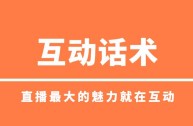 互动话术

直播最大的魅力就在互动